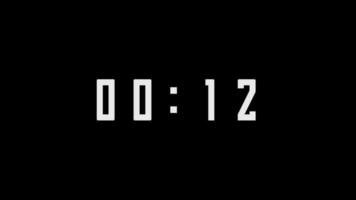 00:12